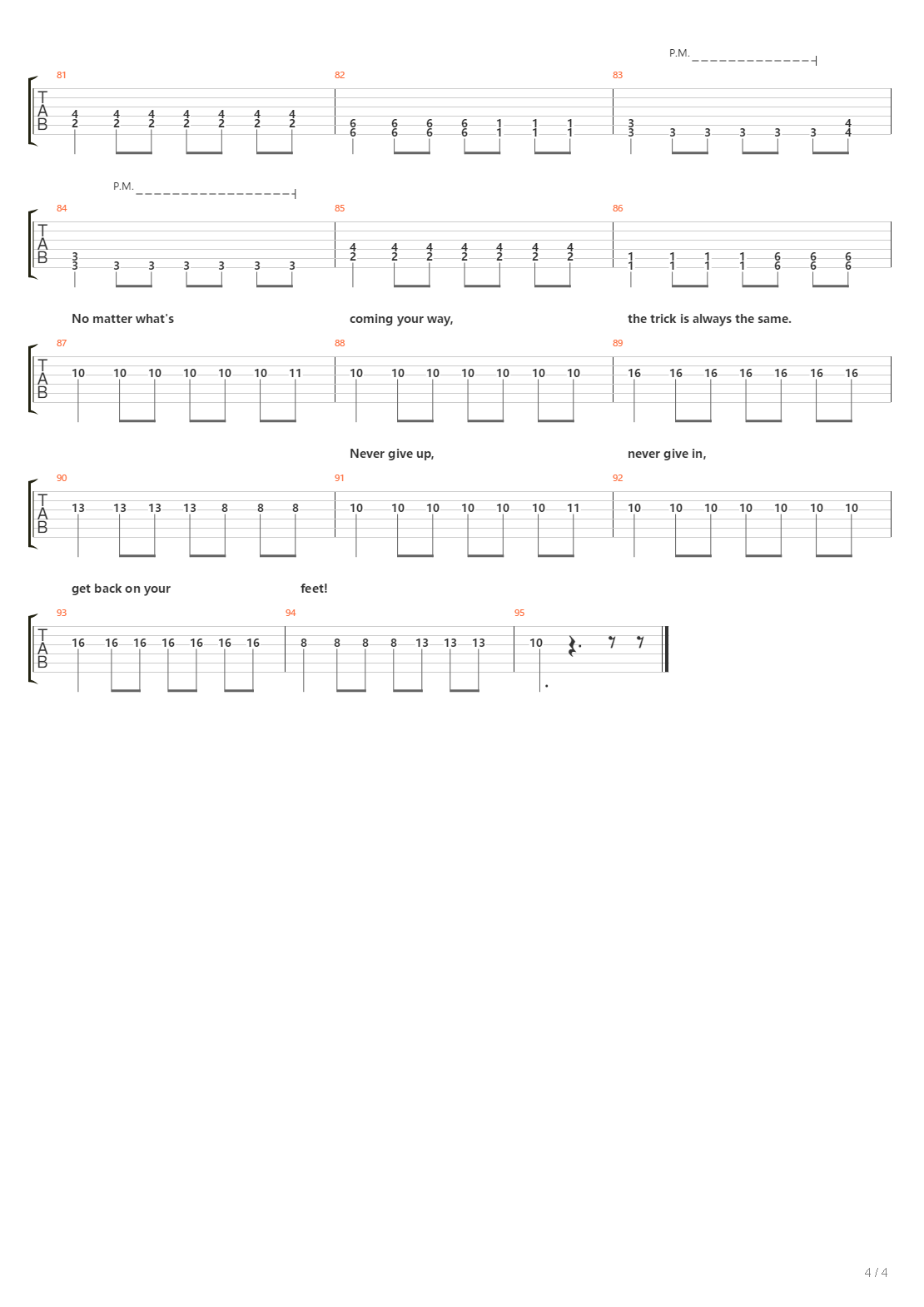 P.M.

81 82 83

T
A
B

4 4 4 4 4 4 4
2 2 2 2 2 2 2

6 6 6 6 1 1 1
6 6 6 6 1 1 1

3 4
3 3 3 3 3 3 4

P.M.

84 85 86

T
A
B

3
3 3 3 3 3 3 3

4 4 4 4 4 4 4
2 2 2 2 2 2 2

1 1 1 1 6 6 6
1 1 1 1 6 6 6

No matter what's coming your way, the trick is always the same.

87 88 89

T
A
B

10 10 10 10 10 10 11
10 10 10 10 10 10 10
16 16 16 16 16 16 16

Never give up, never give in,

90 91 92

T
A
B

13 13 13 13 8 8 8
10 10 10 10 10 10 11
10 10 10 10 10 10 10

get back on your feet!

93 94 95

T
A
B

16 16 16 16 16 16 16
8 8 8 8 13 13 13
10

4 / 4